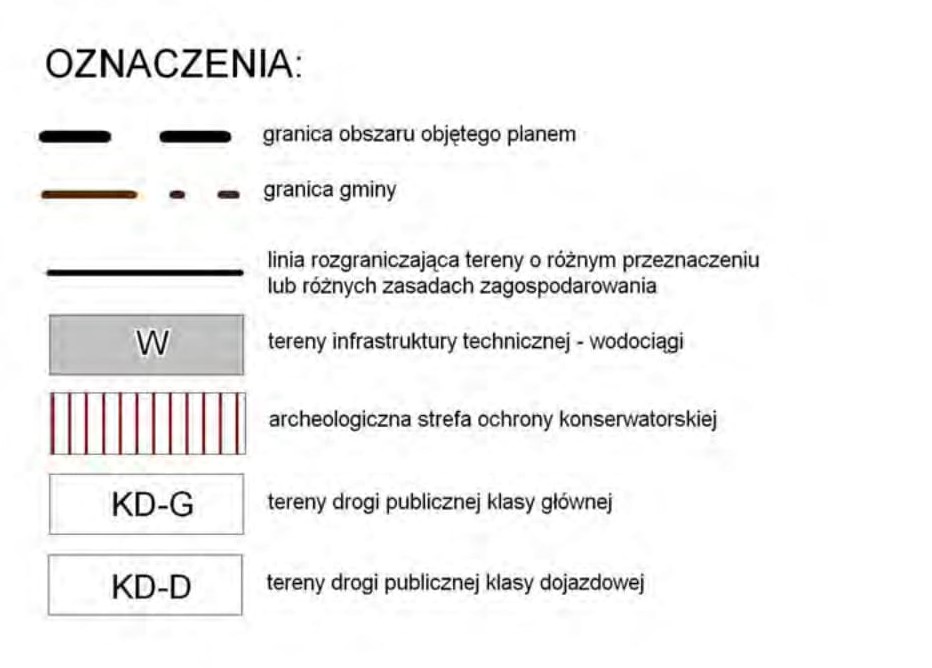 OZNACZENIA:

granica obszaru objętego planem

granica gminy

linia rozgraniczająca tereny o różnym przeznaczeniu lub różnych zasadach zagospodarowania

W

tereny infrastruktury technicznej - wodociągi

archeologiczna strefa ochrony konserwatorskiej

KD-G

tereny drogi publicznej klasy głównej

KD-D

tereny drogi publicznej klasy dojazdowej